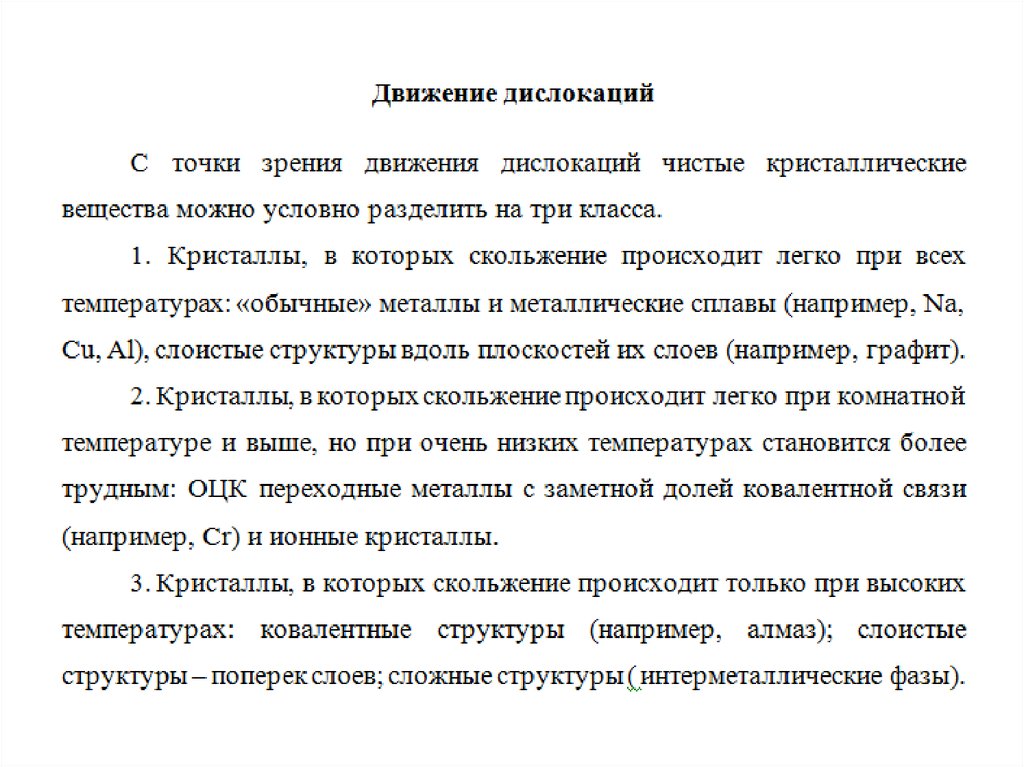 Движение дислокаций

С точки зрения движения дислокаций чистые кристаллические вещества можно условно разделить на три класса.

1. Кристаллы, в которых скольжение происходит легко при всех температурах: «обычные» металлы и металлические сплавы (например, Na, Cu, Al), слоистые структуры вдоль плоскостей их слоев (например, графит).

2. Кристаллы, в которых скольжение происходит легко при комнатной температуре и выше, но при очень низких температурах становится более трудным: ОЦК переходные металлы с заметной долей ковалентной связи (например, Cr) и ионные кристаллы.

3. Кристаллы, в которых скольжение происходит только при высоких температурах: ковалентные структуры (например, алмаз); слоистые структуры – поперек слоев; сложные структуры ( интерметаллические фазы).